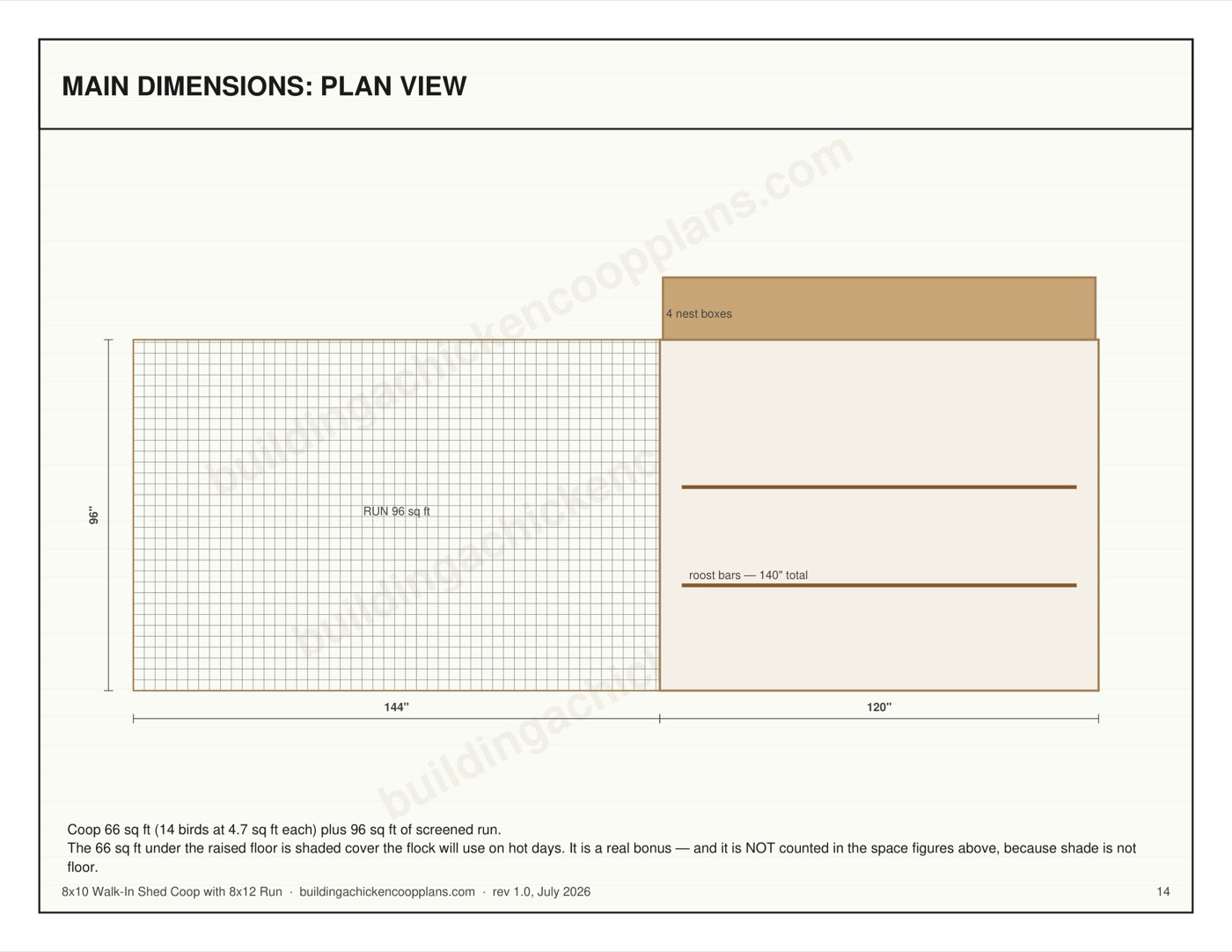 MAIN DIMENSIONS: PLAN VIEW

buildingachickencoopplans.com

4 nest boxes

96"

RUN 96 sq ft

roost bars — 140" total

144"

120"

Coop 66 sq ft (14 birds at 4.7 sq ft each) plus 96 sq ft of screened run.
The 66 sq ft under the raised floor is shaded cover the flock will use on hot days. It is a real bonus — and it is NOT counted in the space figures above, because shade is not floor.

8x10 Walk-In Shed Coop with 8x12 Run · buildingachickencoopplans.com · rev 1.0, July 2026

14